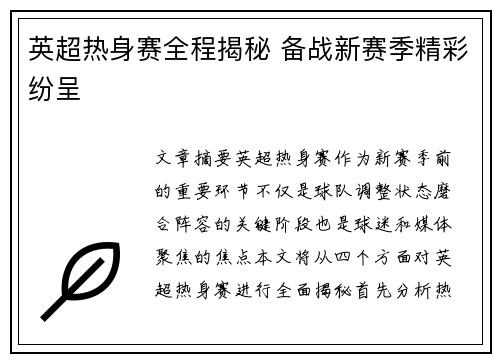 英超热身赛全程揭秘 备战新赛季精彩纷呈

文章摘要英超热身赛作为新赛季前的重要环节不仅是球队调整状态磨合阵容的关键阶段也是球迷和媒体聚焦的焦点本文将从四个方面对英超热身赛进行全面揭秘首先分析热